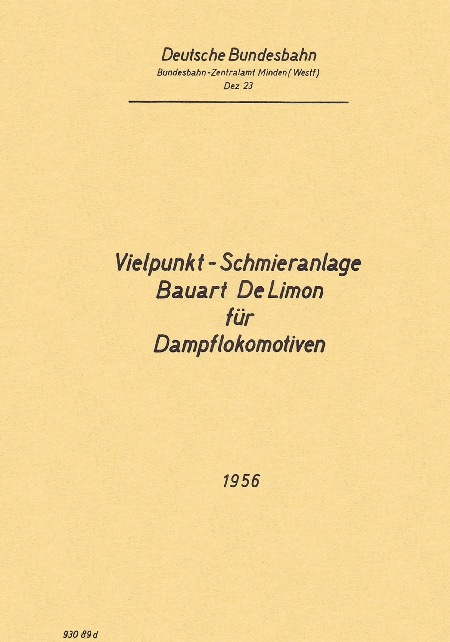 Deutsche Bundesbahn
Bundesbahn-Zentralamt Minden (Westf.)
Dez 23

Vielpunkt-Schmieranlage
Bauart De Limon
für
Dampflokomotiven

1956

930 89 d